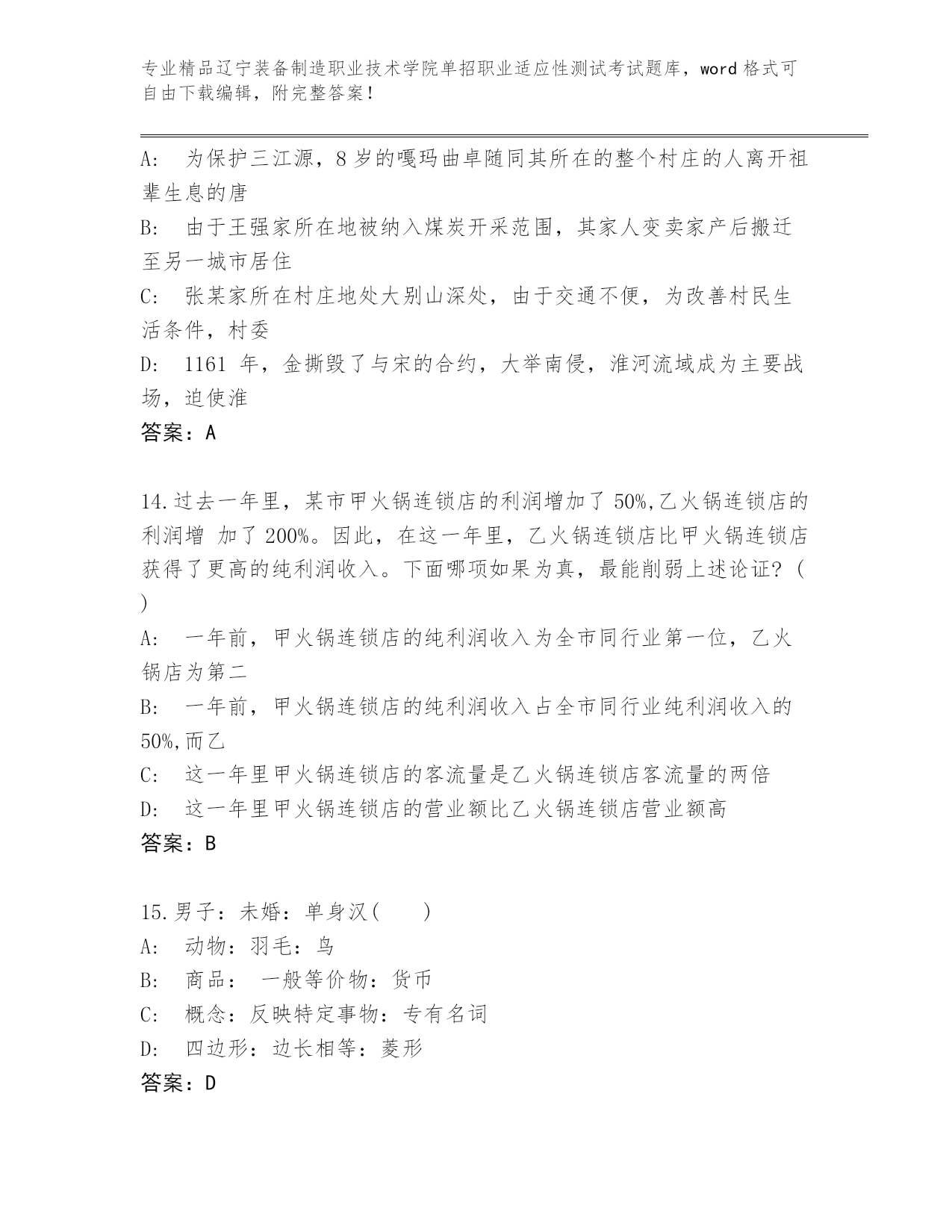 专业精品辽宁装备制造职业技术学院单招职业适应性测试考试题库，word 格式可自由下载编辑，附完整答案！

A:　为保护三江源，8 岁的嘎玛曲卓随同其所在的整个村庄的人离开祖辈生息的唐

B:　由于王强家所在地被纳入煤炭开采范围，其家人变卖家产后搬迁至另一城市居住

C:　张某家所在村庄地处大别山深处，由于交通不便，为改善村民生活条件，村委

D:　1161 年，金撕毁了与宋的合约，大举南侵，淮河流域成为主要战场，迫使淮

答案：A

14.过去一年里，某市甲火锅连锁店的利润增加了 50%,乙火锅连锁店的利润增 加了 200%。因此，在这一年里，乙火锅连锁店比甲火锅连锁店获得了更高的纯利润收入。下面哪项如果为真，最能削弱上述论证?（ ）

A:　一年前，甲火锅连锁店的纯利润收入为全市同行业第一位，乙火锅店为第二

B:　一年前，甲火锅连锁店的纯利润收入占全市同行业纯利润收入的 50%,而乙

C:　这一年里甲火锅连锁店的客流量是乙火锅连锁店客流量的两倍

D:　这一年里甲火锅连锁店的营业额比乙火锅连锁店营业额高

答案：B

15.男子：未婚：单身汉(　　)

A:　动物：羽毛：鸟

B:　商品：　一般等价物：货币

C:　概念：反映特定事物：专有名词

D:　四边形：边长相等：菱形

答案：D